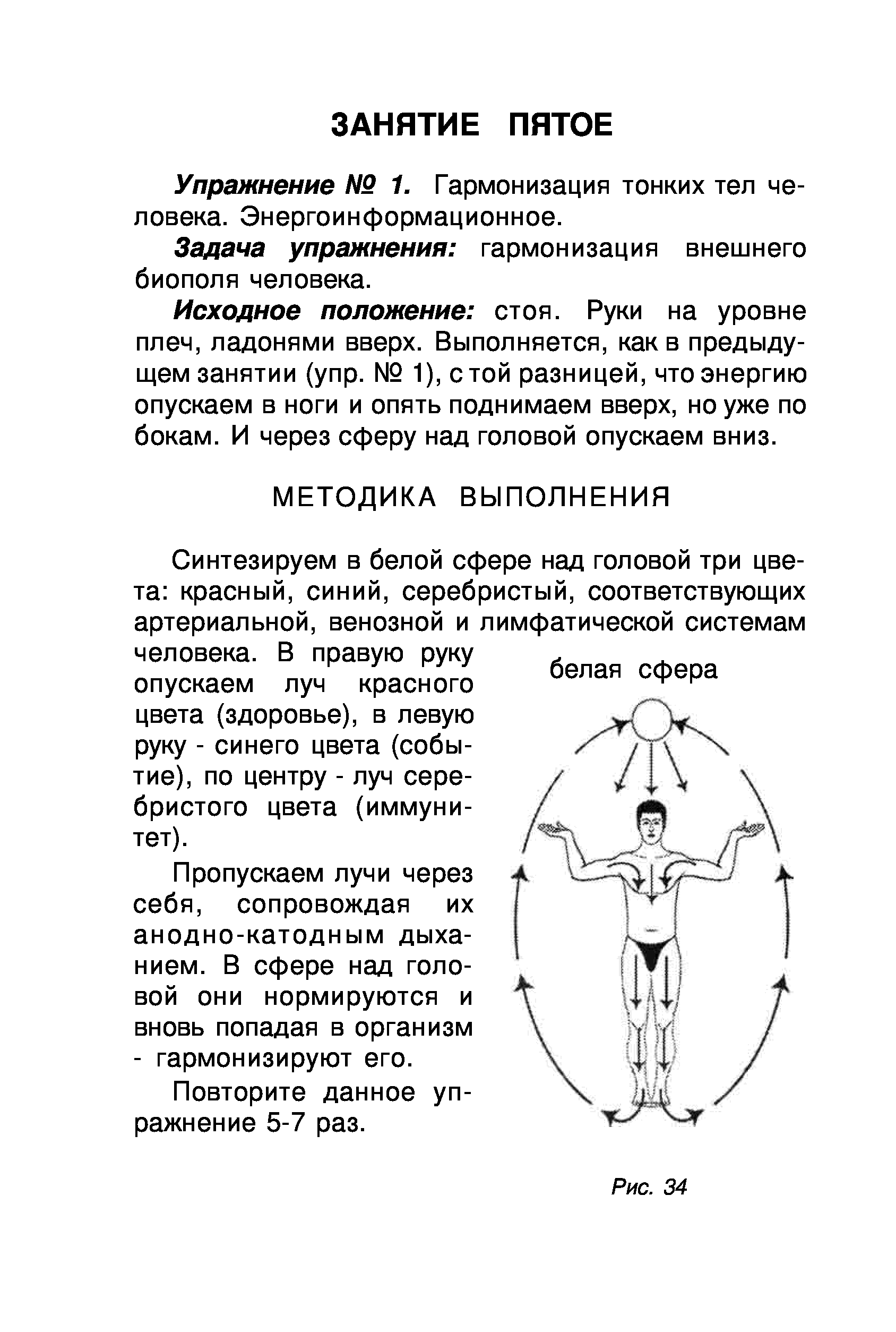 ЗАНЯТИЕ ПЯТОЕ

Упражнение № 1. Гармонизация тонких тел человека. Энергоинформационное.

Задача упражнения: гармонизация внешнего биополя человека.

Исходное положение: стоя. Руки на уровне плеч, ладонями вверх. Выполняется, как в предыдущем занятии (упр. № 1), с той разницей, что энергию опускаем в ноги и опять поднимаем вверх, но уже по бокам. И через сферу над головой опускаем вниз.

МЕТОДИКА ВЫПОЛНЕНИЯ

Синтезируем в белой сфере над головой три цвета: красный, синий, серебристый, соответствующих артериальной, венозной и лимфатической системам человека. В правую руку опускаем луч красного цвета (здоровье), в левую руку - синего цвета (событие), по центру - луч серебристого цвета (иммунитет).

Пропускаем лучи через себя, сопровождая их анодно-катодным дыханием. В сфере над головой они нормируются и вновь попадая в организм - гармонизируют его.

Повторите данное упражнение 5-7 раз.

белая сфера

Рис. 34